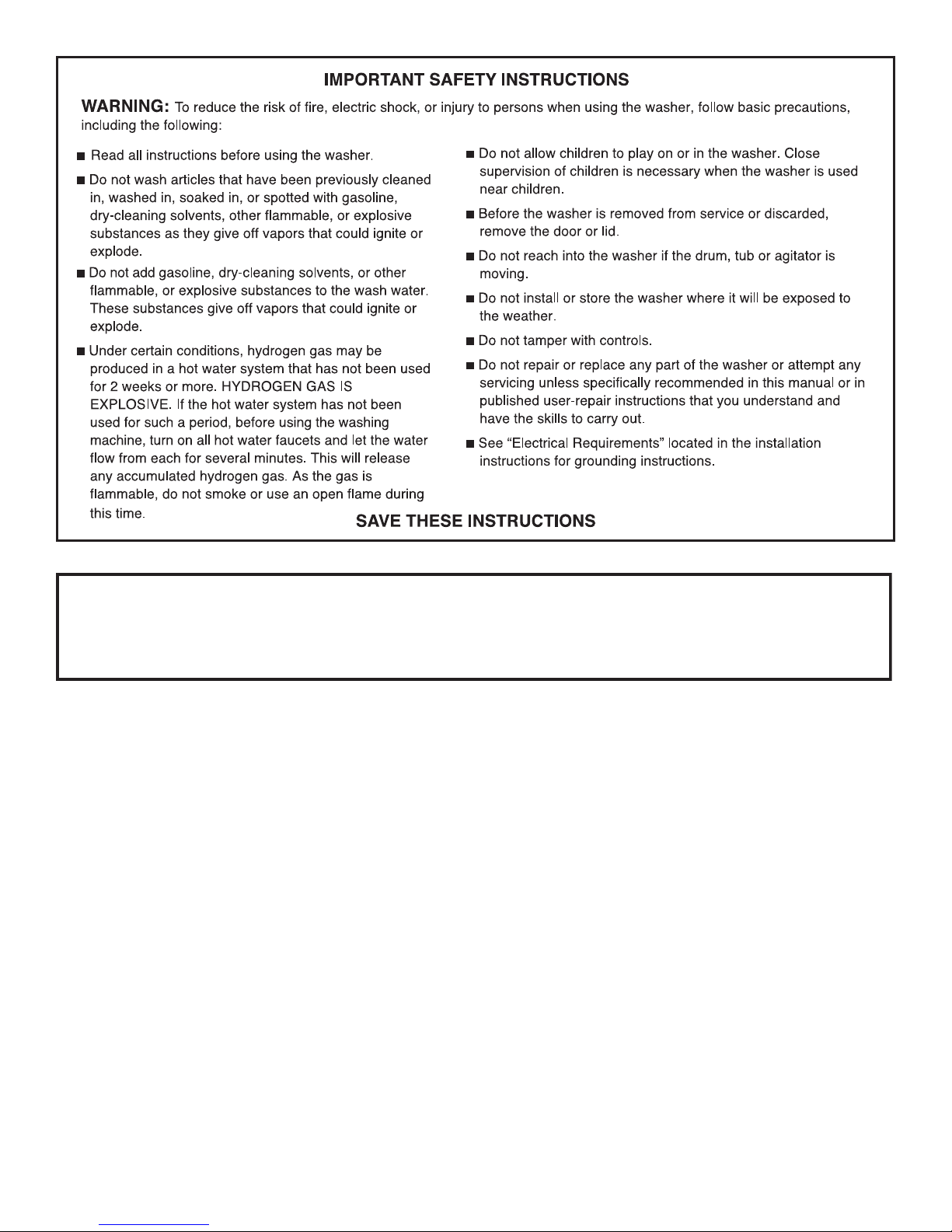 IMPORTANT SAFETY INSTRUCTIONS

WARNING: To reduce the risk of fire, electric shock, or injury to persons when using the washer, follow basic precautions, including the following:

■ Read all instructions before using the washer.

■ Do not wash articles that have been previously cleaned in, washed in, soaked in, or spotted with gasoline, dry-cleaning solvents, other flammable, or explosive substances as they give off vapors that could ignite or explode.

■ Do not add gasoline, dry-cleaning solvents, or other flammable, or explosive substances to the wash water. These substances give off vapors that could ignite or explode.

■ Under certain conditions, hydrogen gas may be produced in a hot water system that has not been used for 2 weeks or more. HYDROGEN GAS IS EXPLOSIVE. If the hot water system has not been used for such a period, before using the washing machine, turn on all hot water faucets and let the water flow from each for several minutes. This will release any accumulated hydrogen gas. As the gas is flammable, do not smoke or use an open flame during this time.

■ Do not allow children to play on or in the washer. Close supervision of children is necessary when the washer is used near children.

■ Before the washer is removed from service or discarded, remove the door or lid.

■ Do not reach into the washer if the drum, tub or agitator is moving.

■ Do not install or store the washer where it will be exposed to the weather.

■ Do not tamper with controls.

■ Do not repair or replace any part of the washer or attempt any servicing unless specifically recommended in this manual or in published user-repair instructions that you understand and have the skills to carry out.

■ See “Electrical Requirements” located in the installation instructions for grounding instructions.

SAVE THESE INSTRUCTIONS